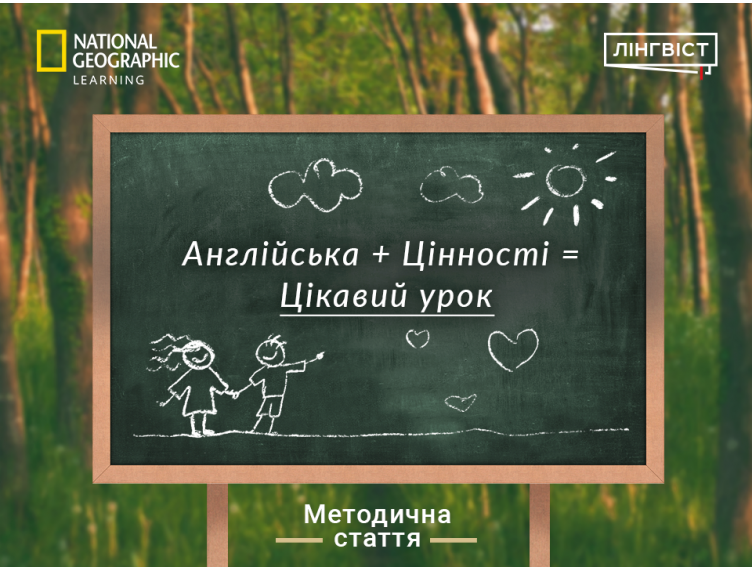 NATIONAL GEOGRAPHIC LEARNING

ЛІНГВІСТ

Англійська + Цінності =
Цікавий урок

Методична
стаття